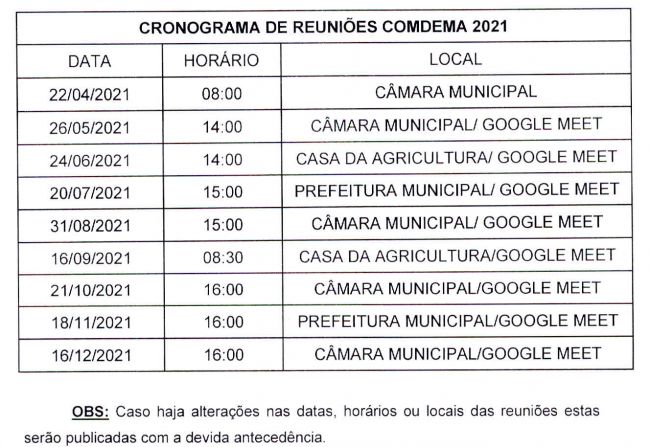 CRONOGRAMA DE REUNIÕES COMDEMA 2021

| DATA | HORÁRIO | LOCAL |
|---|---|---|
| 22/04/2021 | 08:00 | CÂMARA MUNICIPAL |
| 26/05/2021 | 14:00 | CÂMARA MUNICIPAL/ GOOGLE MEET |
| 24/06/2021 | 14:00 | CASA DA AGRICULTURA/ GOOGLE MEET |
| 20/07/2021 | 15:00 | PREFEITURA MUNICIPAL/ GOOGLE MEET |
| 31/08/2021 | 15:00 | CÂMARA MUNICIPAL/ GOOGLE MEET |
| 16/09/2021 | 08:30 | CASA DA AGRICULTURA/GOOGLE MEET |
| 21/10/2021 | 16:00 | CÂMARA MUNICIPAL/GOOGLE MEET |
| 18/11/2021 | 16:00 | PREFEITURA MUNICIPAL/GOOGLE MEET |
| 16/12/2021 | 16:00 | CÂMARA MUNICIPAL/GOOGLE MEET |

OBS: Caso haja alterações nas datas, horários ou locais das reuniões estas serão publicadas com a devida antecedência.